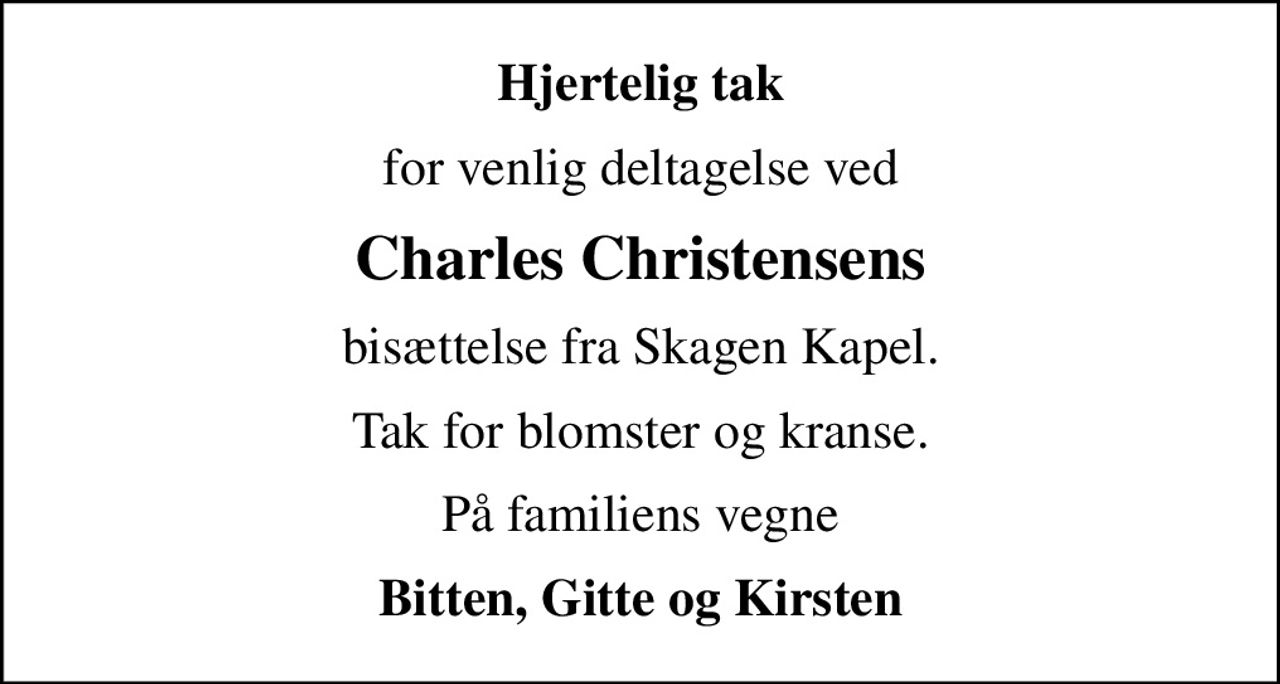 Hjertelig tak

for venlig deltagelse ved

Charles Christensens

bisættelse fra Skagen Kapel.

Tak for blomster og kranse.

På familiens vegne

Bitten, Gitte og Kirsten